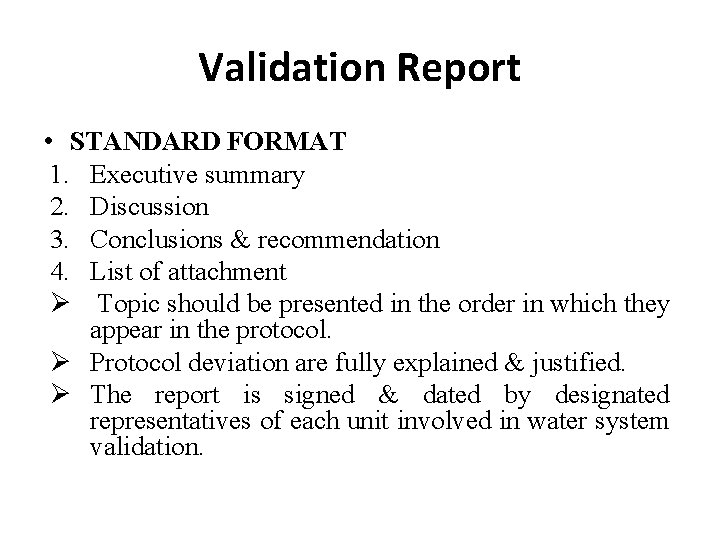 Validation Report

• STANDARD FORMAT
1. Executive summary
2. Discussion
3. Conclusions & recommendation
4. List of attachment
➢ Topic should be presented in the order in which they appear in the protocol.
➢ Protocol deviation are fully explained & justified.
➢ The report is signed & dated by designated representatives of each unit involved in water system validation.